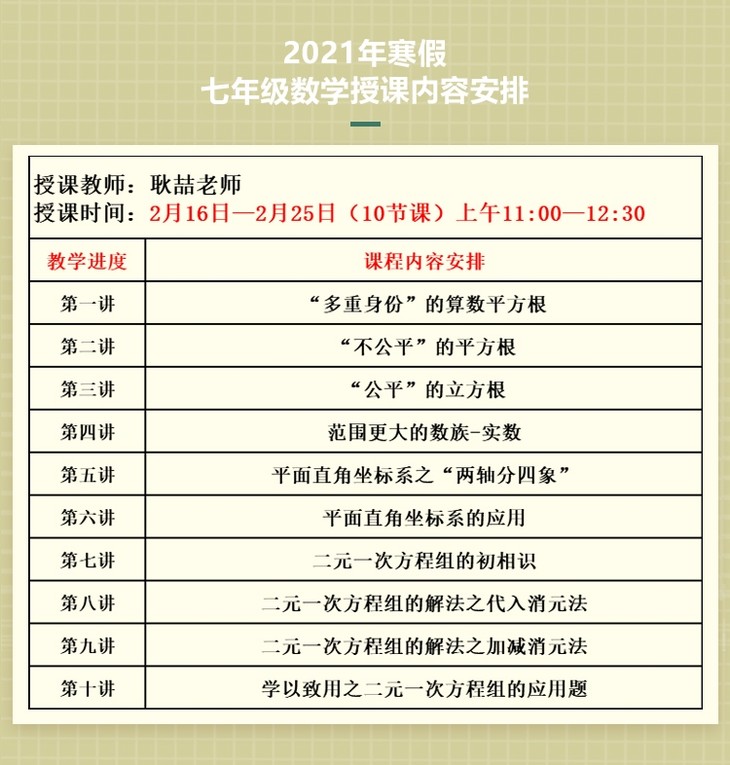 2021年寒假
七年级数学授课内容安排

授课教师：耿喆老师
授课时间：2月16日—2月25日（10节课）上午11:00—12:30

| 教学进度 | 课程内容安排 |
|---|---|
| 第一讲 | “多重身份”的算数平方根 |
| 第二讲 | “不公平”的平方根 |
| 第三讲 | “公平”的立方根 |
| 第四讲 | 范围更大的数族-实数 |
| 第五讲 | 平面直角坐标系之“两轴分四象” |
| 第六讲 | 平面直角坐标系的应用 |
| 第七讲 | 二元一次方程组的初相识 |
| 第八讲 | 二元一次方程组的解法之代入消元法 |
| 第九讲 | 二元一次方程组的解法之加减消元法 |
| 第十讲 | 学以致用之二元一次方程组的应用题 |